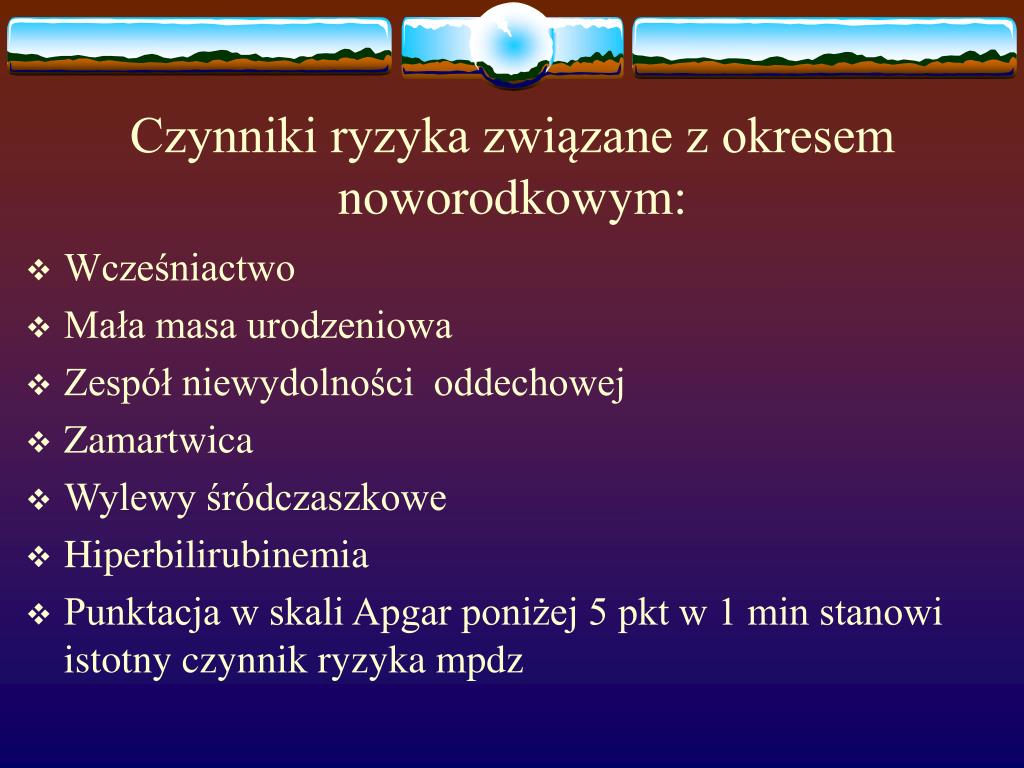 Czynniki ryzyka związane z okresem noworodkowym:

❖ Wcześniactwo
❖ Mała masa urodzeniowa
❖ Zespół niewydolności  oddechowej
❖ Zamartwica
❖ Wylewy śródczaszkowe
❖ Hiperbilirubinemia
❖ Punktacja w skali Apgar poniżej 5 pkt w 1 min stanowi istotny czynnik ryzyka mpdz